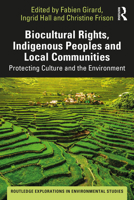 Edited by Fabien Girard, Ingrid Hall and Christine Frison

R

Biocultural Rights, Indigenous Peoples and Local Communities

Protecting Culture and the Environment

ROUTLEDGE EXPLORATIONS IN ENVIRONMENTAL STUDIES